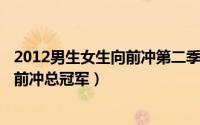 2012男生女生向前冲第二季

前冲总冠军）